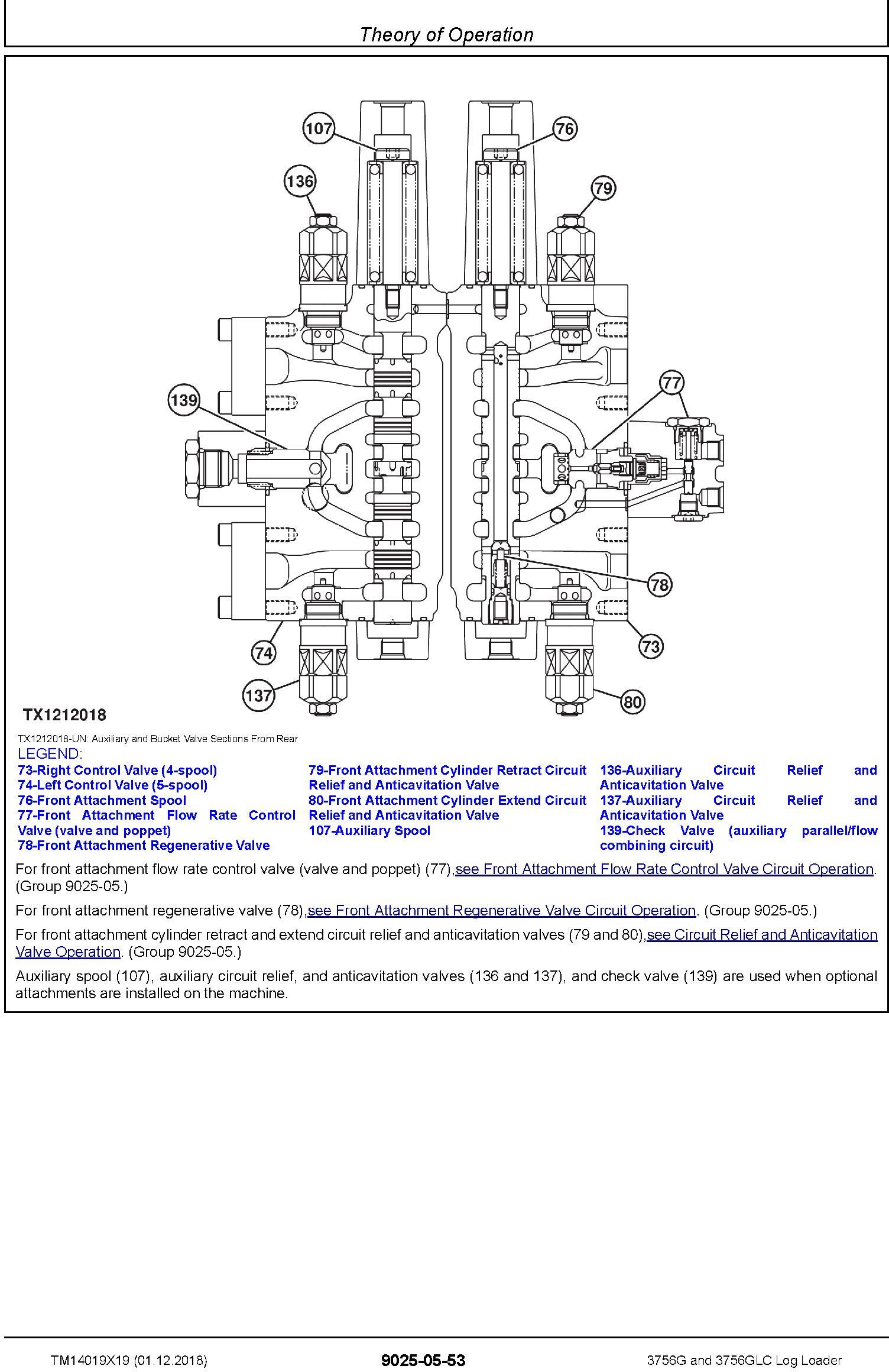 Theory of Operation

107
76
136
79
139
77
78
74
73
137
80

TX1212018

TX1212018-UN: Auxiliary and Bucket Valve Sections From Rear

LEGEND:
73-Right Control Valve (4-spool)
74-Left Control Valve (5-spool)
76-Front Attachment Spool
77-Front Attachment Flow Rate Control Valve (valve and poppet)
78-Front Attachment Regenerative Valve

79-Front Attachment Cylinder Retract Circuit Relief and Anticavitation Valve
80-Front Attachment Cylinder Extend Circuit Relief and Anticavitation Valve
107-Auxiliary Spool

136-Auxiliary Circuit Relief and Anticavitation Valve
137-Auxiliary Circuit Relief and Anticavitation Valve
139-Check Valve (auxiliary parallel/flow combining circuit)

For front attachment flow rate control valve (valve and poppet) (77),see Front Attachment Flow Rate Control Valve Circuit Operation. (Group 9025-05.)

For front attachment regenerative valve (78),see Front Attachment Regenerative Valve Circuit Operation. (Group 9025-05.)

For front attachment cylinder retract and extend circuit relief and anticavitation valves (79 and 80),see Circuit Relief and Anticavitation Valve Operation. (Group 9025-05.)

Auxiliary spool (107), auxiliary circuit relief, and anticavitation valves (136 and 137), and check valve (139) are used when optional attachments are installed on the machine.

TM14019X19 (01.12.2018)
9025-05-53
3756G and 3756GLC Log Loader